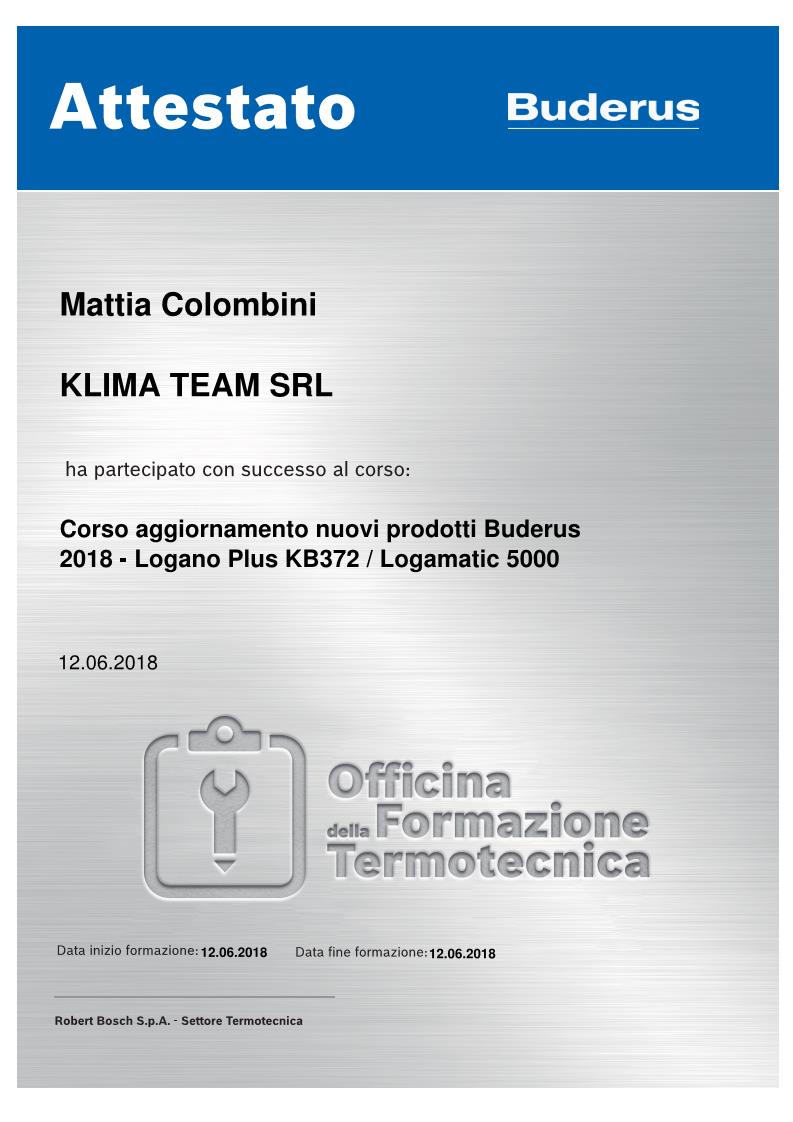 Attestato

Buderus

Mattia Colombini

KLIMA TEAM SRL

ha partecipato con successo al corso:

Corso aggiornamento nuovi prodotti Buderus 2018 - Logano Plus KB372 / Logamatic 5000

12.06.2018

Officina della Formazione Termotecnica

Data inizio formazione: 12.06.2018 Data fine formazione: 12.06.2018

Robert Bosch S.p.A. - Settore Termotecnica